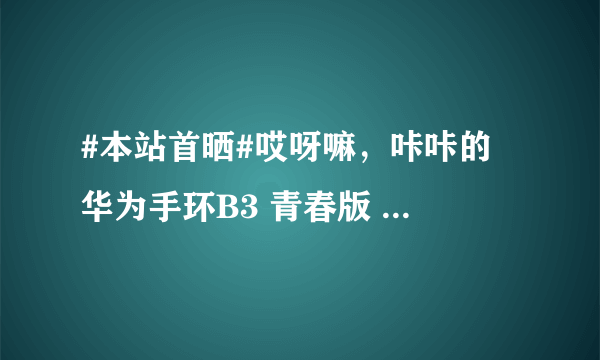 #本站首晒#哎呀嘛，咔咔的华为手环B3 青春版 ...